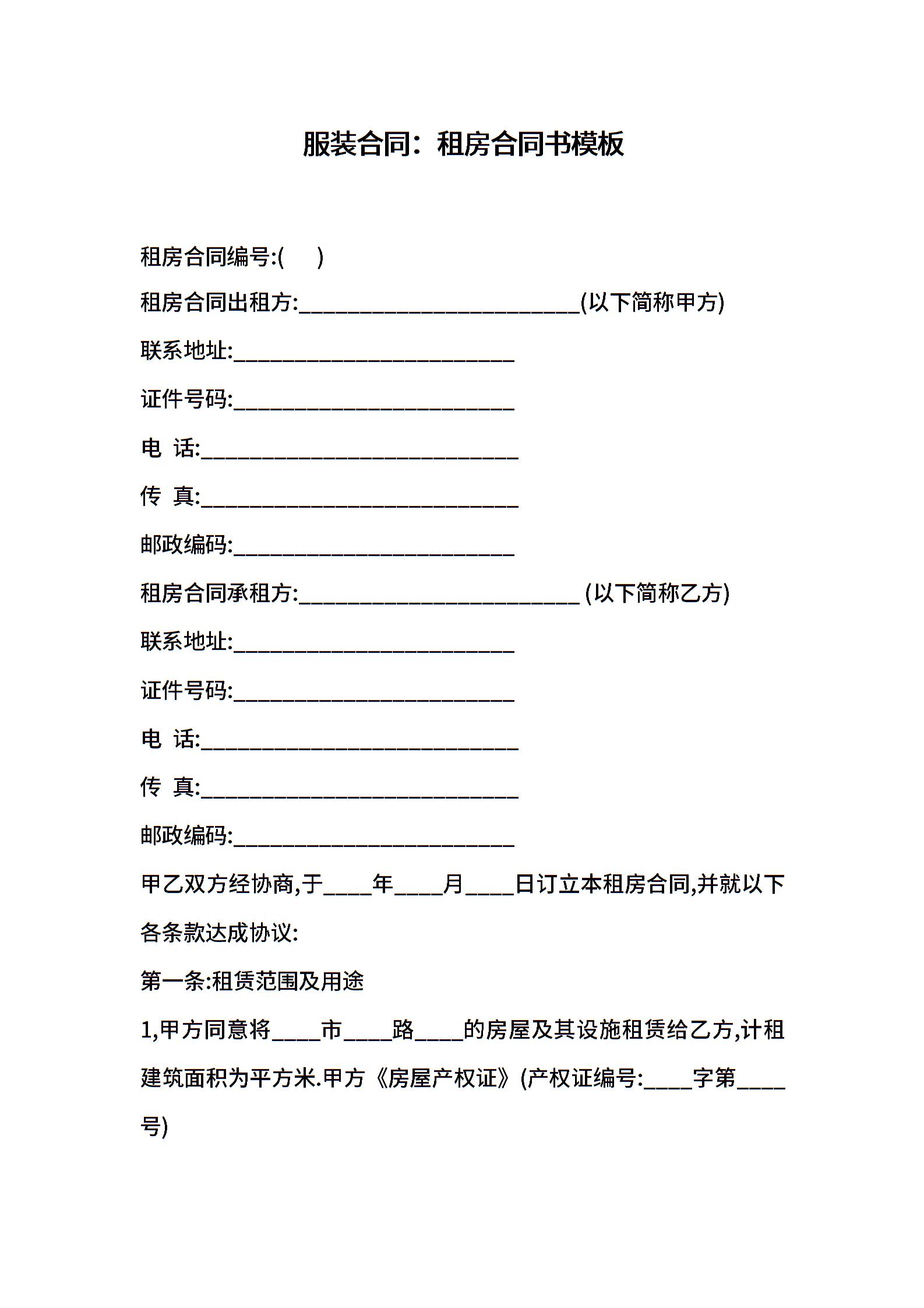 服装合同：租房合同书模板

租房合同编号:(　　)

租房合同出租方:________________________(以下简称甲方)

联系地址:________________________

证件号码:________________________

电 话:___________________________

传 真:___________________________

邮政编码:________________________

租房合同承租方:________________________ (以下简称乙方)

联系地址:________________________

证件号码:________________________

电 话:___________________________

传 真:___________________________

邮政编码:________________________

甲乙双方经协商,于____年____月____日订立本租房合同,并就以下各条款达成协议:

第一条:租赁范围及用途

1,甲方同意将____市____路____的房屋及其设施租赁给乙方,计租建筑面积为平方米.甲方《房屋产权证》(产权证编号:____字第____号)